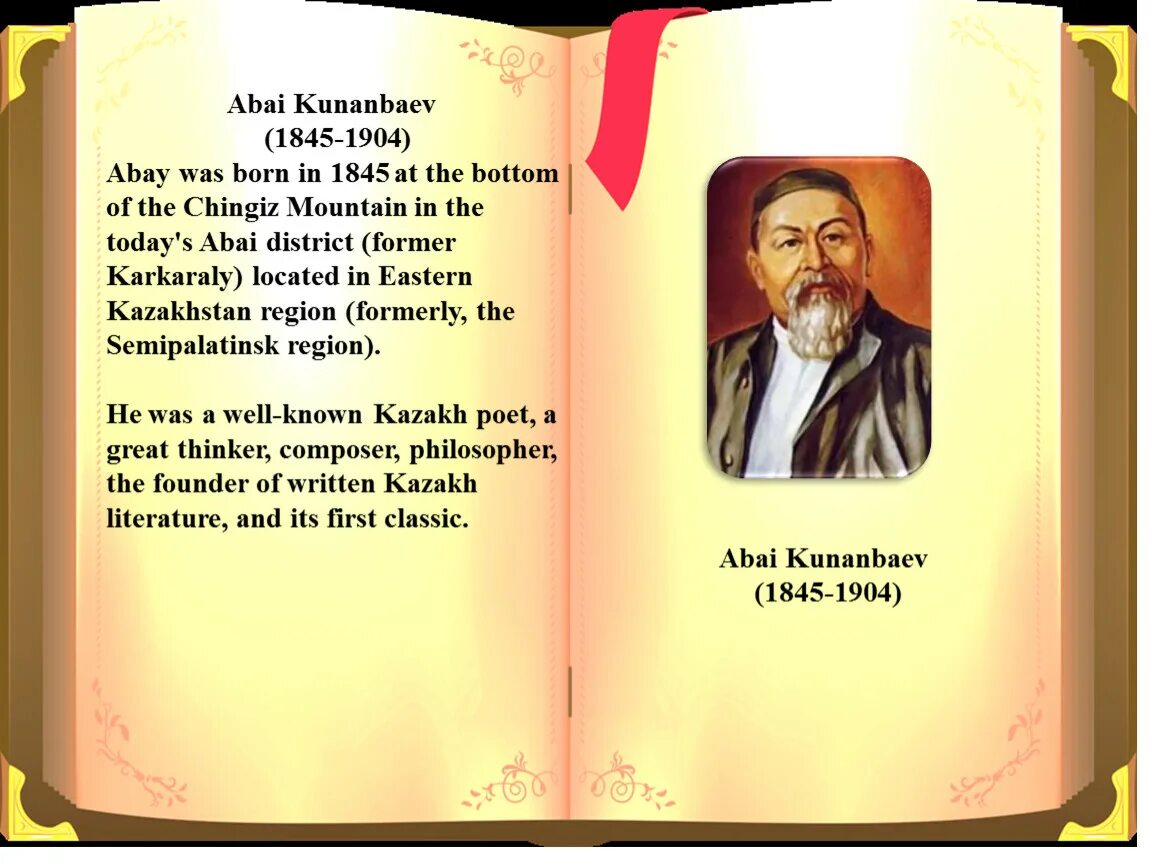 Abai Kunanbaev
(1845-1904)

Abay was born in 1845 at the bottom of the Chingiz Mountain in the today's Abai district (former Karkaraly) located in Eastern Kazakhstan region (formerly, the Semipalatinsk region).

He was a well-known Kazakh poet, a great thinker, composer, philosopher, the founder of written Kazakh literature, and its first classic.

Abai Kunanbaev
(1845-1904)